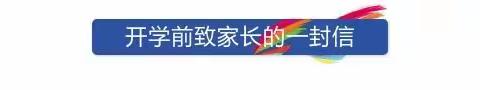 开学前致家长的一封信